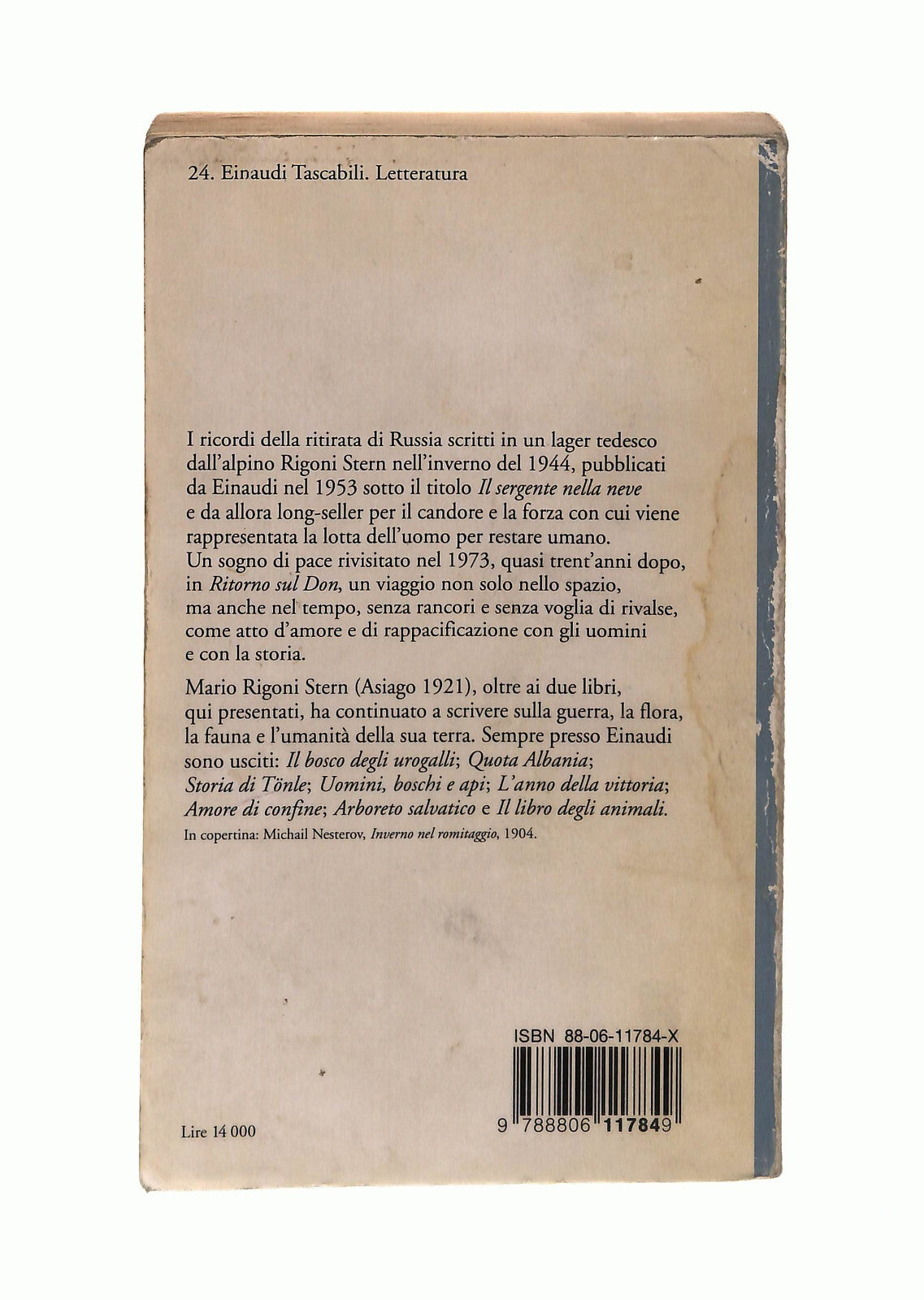 24. Einaudi Tascabili. Letteratura

I ricordi della ritirata di Russia scritti in un lager tedesco dall'alpino Rigoni Stern nell'inverno del 1944, pubblicati da Einaudi nel 1953 sotto il titolo Il sergente nella neve e da allora long-seller per il candore e la forza con cui viene rappresentata la lotta dell'uomo per restare umano. Un sogno di pace rivisitato nel 1973, quasi trent'anni dopo, in Ritorno sul Don, un viaggio non solo nello spazio, ma anche nel tempo, senza rancori e senza voglia di rivalse, come atto d'amore e di rappacificazione con gli uomini e con la storia.

Mario Rigoni Stern (Asiago 1921), oltre ai due libri, qui presentati, ha continuato a scrivere sulla guerra, la flora, la fauna e l'umanità della sua terra. Sempre presso Einaudi sono usciti: Il bosco degli urogalli; Quota Albania; Storia di Tönle; Uomini, boschi e api; L'anno della vittoria; Amore di confine; Arboreto salvatico e Il libro degli animali.

In copertina: Michail Nesterov, Inverno nel romitaggio, 1904.

ISBN 88-06-11784-X

9 788806 117849

Lire 14 000